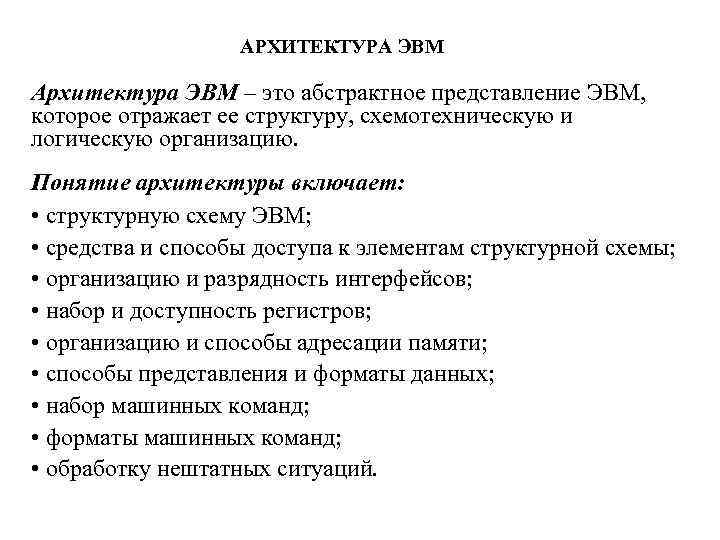 АРХИТЕКТУРА ЭВМ

Архитектура ЭВМ – это абстрактное представление ЭВМ, которое отражает ее структуру, схемотехническую и логическую организацию.

Понятие архитектуры включает:
• структурную схему ЭВМ;
• средства и способы доступа к элементам структурной схемы;
• организацию и разрядность интерфейсов;
• набор и доступность регистров;
• организацию и способы адресации памяти;
• способы представления и форматы данных;
• набор машинных команд;
• форматы машинных команд;
• обработку нештатных ситуаций.